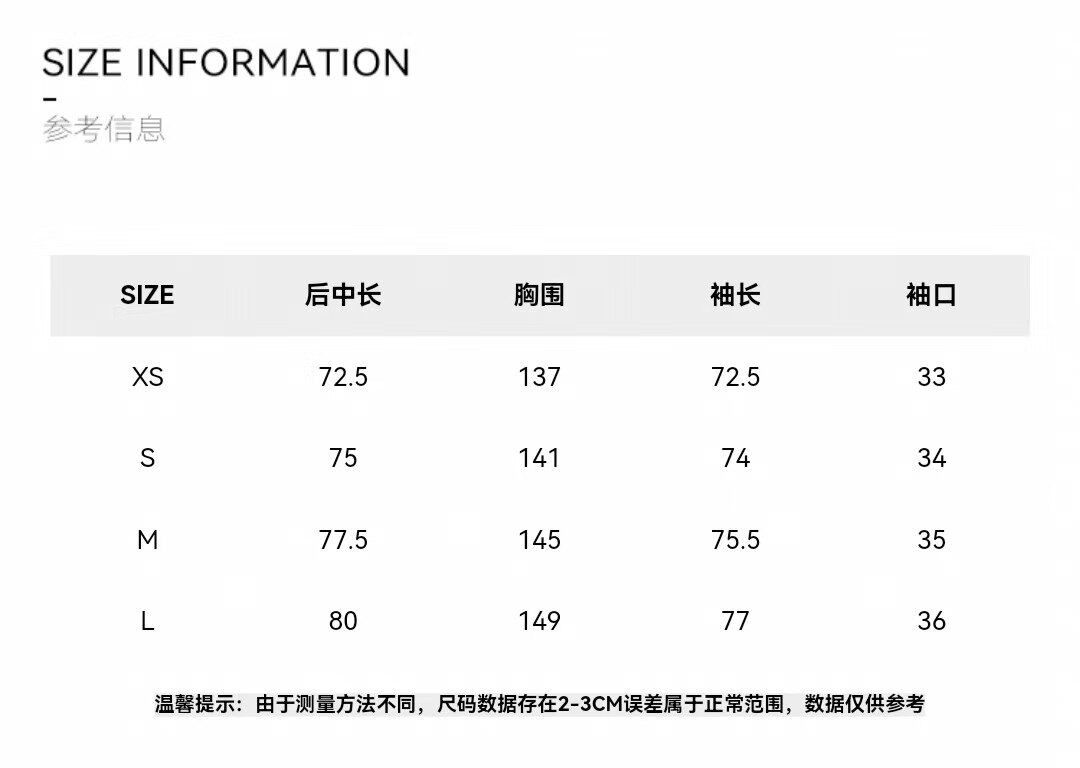 SIZE INFORMATION
-
参考信息

| SIZE | 后中长 | 胸围 | 袖长 | 袖口 |
|---|---|---|---|---|
| XS | 72.5 | 137 | 72.5 | 33 |
| S | 75 | 141 | 74 | 34 |
| M | 77.5 | 145 | 75.5 | 35 |
| L | 80 | 149 | 77 | 36 |

温馨提示：由于测量方法不同，尺码数据存在2-3CM误差属于正常范围，数据仅供参考